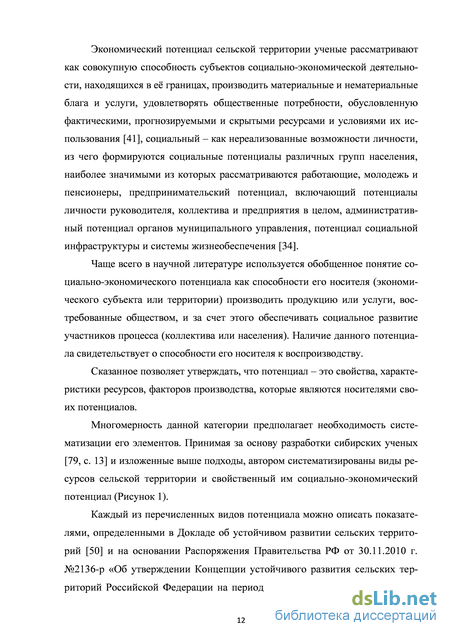 Экономический потенциал сельской территории ученые рассматривают как совокупную способность субъектов социально-экономической деятельности, находящихся в её границах, производить материальные и нематериальные блага и услуги, удовлетворять общественные потребности, обусловленную фактическими, прогнозируемыми и скрытыми ресурсами и условиями их использования [41], социальный – как нереализованные возможности личности, из чего формируются социальные потенциалы различных групп населения, наиболее значимыми из которых рассматриваются работающие, молодежь и пенсионеры, предпринимательский потенциал, включающий потенциалы личности руководителя, коллектива и предприятия в целом, административный потенциал органов муниципального управления, потенциал социальной инфраструктуры и системы жизнеобеспечения [34].

Чаще всего в научной литературе используется обобщенное понятие социально-экономического потенциала как способности его носителя (экономического субъекта или территории) производить продукцию или услуги, востребованные обществом, и за счет этого обеспечивать социальное развитие участников процесса (коллектива или населения). Наличие данного потенциала свидетельствует о способности его носителя к воспроизводству.

Сказанное позволяет утверждать, что потенциал – это свойства, характеристики ресурсов, факторов производства, которые являются носителями своих потенциалов.

Многомерность данной категории предполагает необходимость систематизации его элементов. Принимая за основу разработки сибирских ученых [79, с. 13] и изложенные выше подходы, автором систематизированы виды ресурсов сельской территории и свойственный им социально-экономический потенциал (Рисунок 1).

Каждый из перечисленных видов потенциала можно описать показателями, определенными в Докладе об устойчивом развитии сельских территорий [50] и на основании Распоряжения Правительства РФ от 30.11.2010 г. №2136-р «Об утверждении Концепции устойчивого развития сельских территорий Российской Федерации на период

12

dsLib.net
библиотека диссертаций